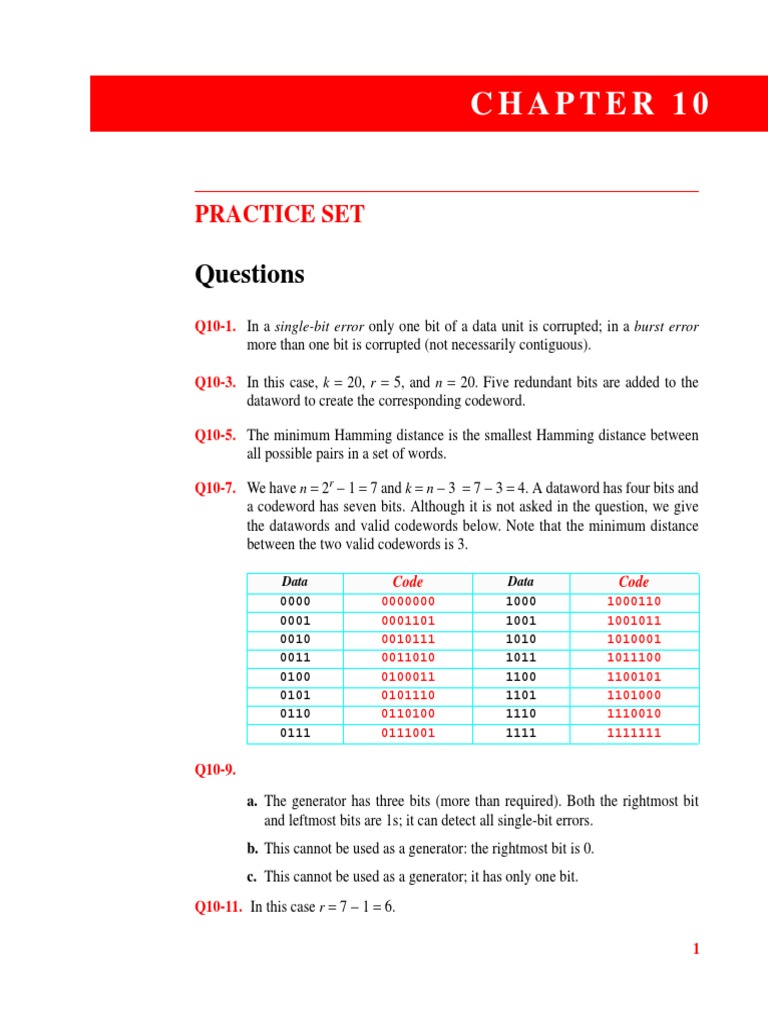 CHAPTER 10

PRACTICE SET

Questions

Q10-1. In a single-bit error only one bit of a data unit is corrupted; in a burst error more than one bit is corrupted (not necessarily contiguous).

Q10-3. In this case, $k = 20$, $r = 5$, and $n = 20$. Five redundant bits are added to the dataword to create the corresponding codeword.

Q10-5. The minimum Hamming distance is the smallest Hamming distance between all possible pairs in a set of words.

Q10-7. We have $n = 2^r - 1 = 7$ and $k = n - 3 = 7 - 3 = 4$. A dataword has four bits and a codeword has seven bits. Although it is not asked in the question, we give the datawords and valid codewords below. Note that the minimum distance between the two valid codewords is 3.

| Data | Code | Data | Code |
|---|---|---|---|
| 0000 | 0000000 | 1000 | 1000110 |
| 0001 | 0001101 | 1001 | 1001011 |
| 0010 | 0010111 | 1010 | 1010001 |
| 0011 | 0011010 | 1011 | 1011100 |
| 0100 | 0100011 | 1100 | 1100101 |
| 0101 | 0101110 | 1101 | 1101000 |
| 0110 | 0110100 | 1110 | 1110010 |
| 0111 | 0111001 | 1111 | 1111111 |

Q10-9.

a. The generator has three bits (more than required). Both the rightmost bit and leftmost bits are 1s; it can detect all single-bit errors.

b. This cannot be used as a generator: the rightmost bit is 0.

c. This cannot be used as a generator; it has only one bit.

Q10-11. In this case $r = 7 - 1 = 6$.

1